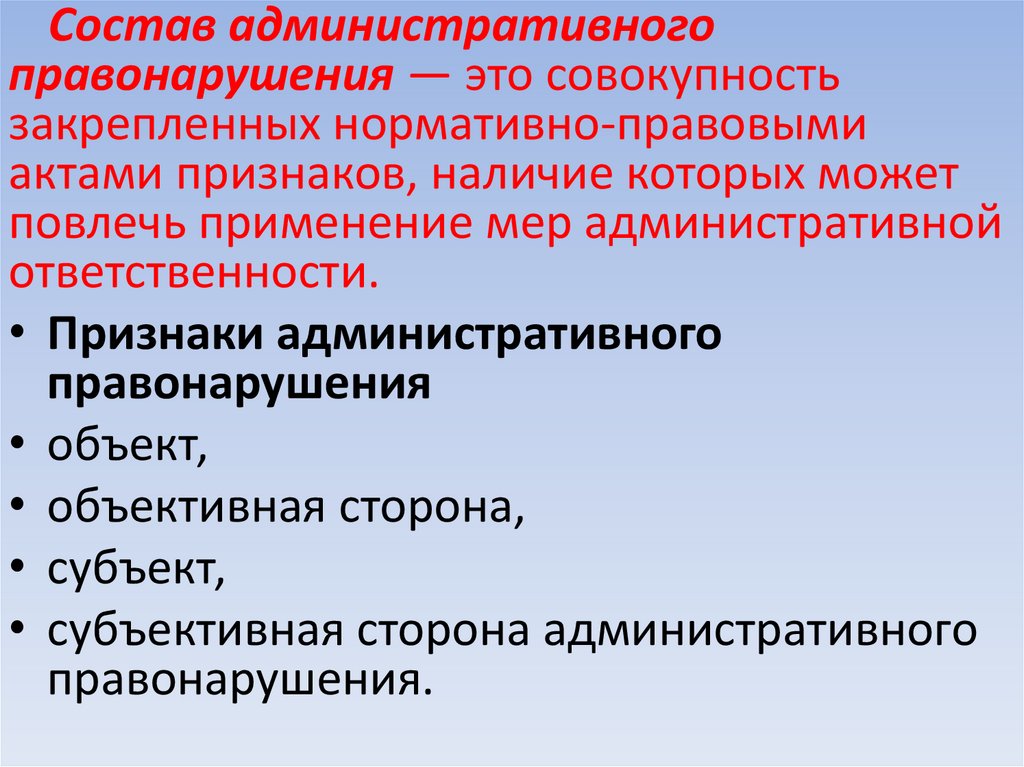 Состав административного правонарушения — это совокупность закрепленных нормативно-правовыми актами признаков, наличие которых может повлечь применение мер административной ответственности.

• Признаки административного правонарушения
• объект,
• объективная сторона,
• субъект,
• субъективная сторона административного правонарушения.